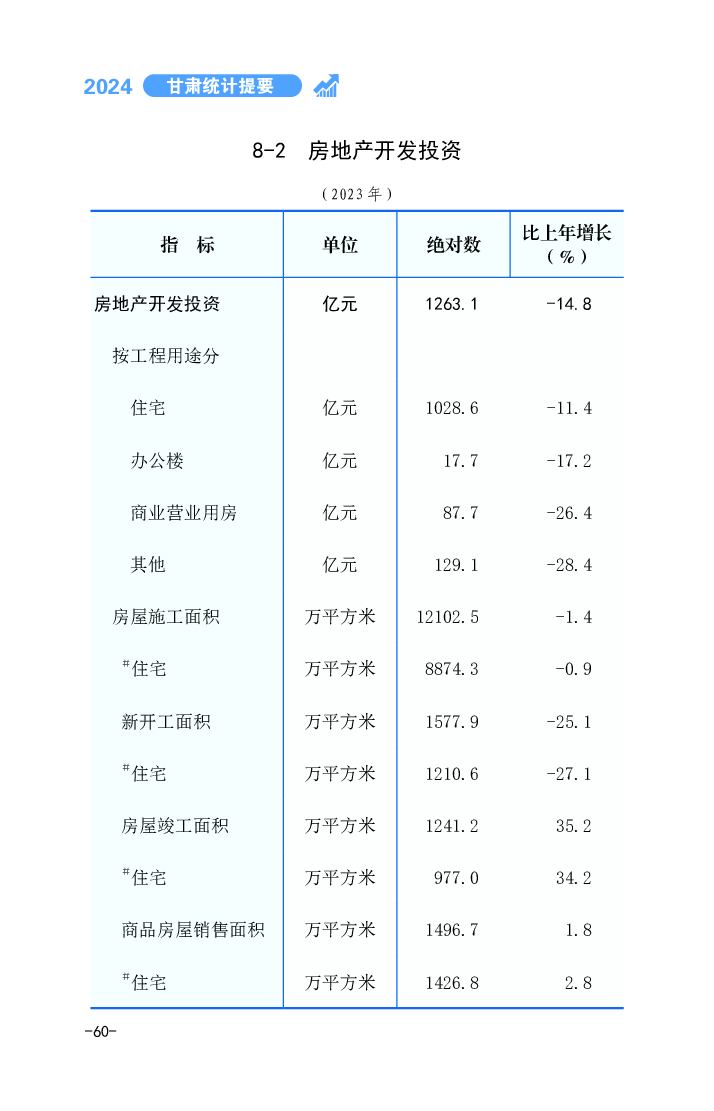 2024 甘肃统计提要

8-2 房地产开发投资

(2023年)

| 指 标 | 单位 | 绝对数 | 比上年增长(%) |
|---|---|---|---|
| 房地产开发投资 | 亿元 | 1263.1 | -14.8 |
| 按工程用途分 | | | |
| 住宅 | 亿元 | 1028.6 | -11.4 |
| 办公楼 | 亿元 | 17.7 | -17.2 |
| 商业营业用房 | 亿元 | 87.7 | -26.4 |
| 其他 | 亿元 | 129.1 | -28.4 |
| 房屋施工面积 | 万平方米 | 12102.5 | -1.4 |
| #住宅 | 万平方米 | 8874.3 | -0.9 |
| 新开工面积 | 万平方米 | 1577.9 | -25.1 |
| #住宅 | 万平方米 | 1210.6 | -27.1 |
| 房屋竣工面积 | 万平方米 | 1241.2 | 35.2 |
| #住宅 | 万平方米 | 977.0 | 34.2 |
| 商品房屋销售面积 | 万平方米 | 1496.7 | 1.8 |
| #住宅 | 万平方米 | 1426.8 | 2.8 |

-60-